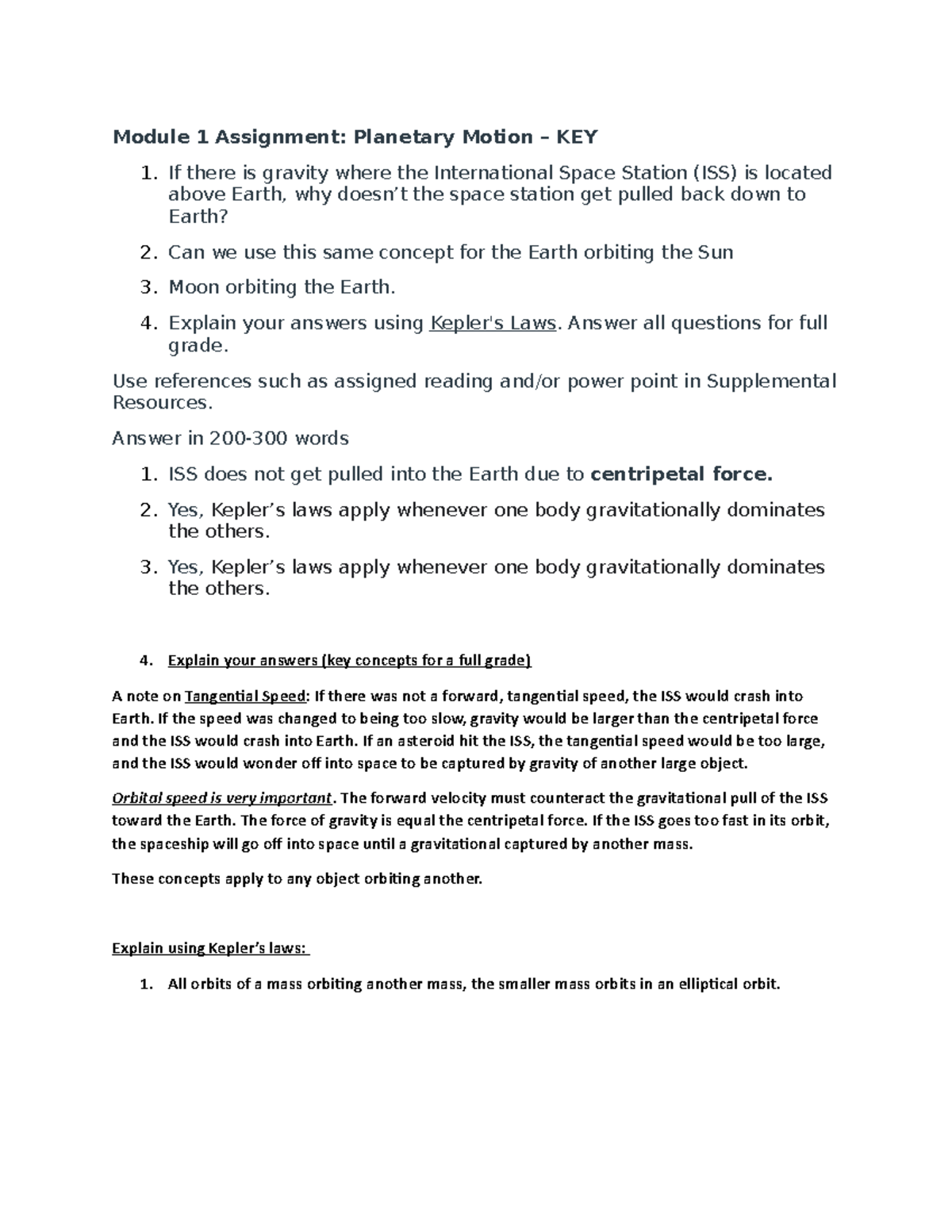 Module 1 Assignment: Planetary Motion – KEY

1. If there is gravity where the International Space Station (ISS) is located above Earth, why doesn't the space station get pulled back down to Earth?
2. Can we use this same concept for the Earth orbiting the Sun
3. Moon orbiting the Earth.
4. Explain your answers using Kepler's Laws. Answer all questions for full grade.

Use references such as assigned reading and/or power point in Supplemental Resources.

Answer in 200-300 words

1. ISS does not get pulled into the Earth due to centripetal force.
2. Yes, Kepler's laws apply whenever one body gravitationally dominates the others.
3. Yes, Kepler's laws apply whenever one body gravitationally dominates the others.

4. Explain your answers (key concepts for a full grade)

A note on Tangential Speed: If there was not a forward, tangential speed, the ISS would crash into Earth. If the speed was changed to being too slow, gravity would be larger than the centripetal force and the ISS would crash into Earth. If an asteroid hit the ISS, the tangential speed would be too large, and the ISS would wonder off into space to be captured by gravity of another large object.

Orbital speed is very important. The forward velocity must counteract the gravitational pull of the ISS toward the Earth. The force of gravity is equal the centripetal force. If the ISS goes too fast in its orbit, the spaceship will go off into space until a gravitational captured by another mass.

These concepts apply to any object orbiting another.

Explain using Kepler's laws:

1. All orbits of a mass orbiting another mass, the smaller mass orbits in an elliptical orbit.